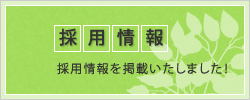 採用情報

採用情報を掲載いたしました!